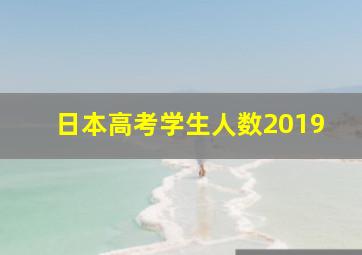 日本高考学生人数2019